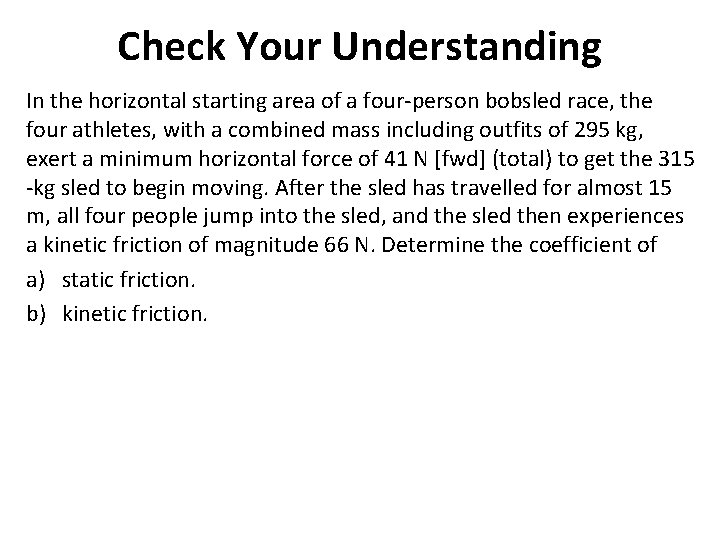 Check Your Understanding

In the horizontal starting area of a four-person bobsled race, the four athletes, with a combined mass including outfits of 295 kg, exert a minimum horizontal force of 41 N [fwd] (total) to get the 315 -kg sled to begin moving. After the sled has travelled for almost 15 m, all four people jump into the sled, and the sled then experiences a kinetic friction of magnitude 66 N. Determine the coefficient of

a) static friction.

b) kinetic friction.